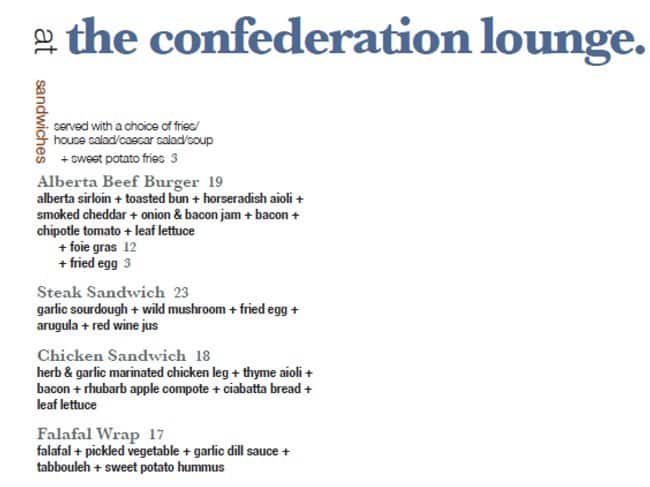 at the confederation lounge.

sandwiches

served with a choice of fries/ house salad/caesar salad/soup
+ sweet potato fries 3

Alberta Beef Burger 19
alberta sirloin + toasted bun + horseradish aioli + smoked cheddar + onion & bacon jam + bacon + chipotle tomato + leaf lettuce
+ foie gras 12
+ fried egg 3

Steak Sandwich 23
garlic sourdough + wild mushroom + fried egg + arugula + red wine jus

Chicken Sandwich 18
herb & garlic marinated chicken leg + thyme aioli + bacon + rhubarb apple compote + ciabatta bread + leaf lettuce

Falafal Wrap 17
falafal + pickled vegetable + garlic dill sauce + tabbouleh + sweet potato hummus